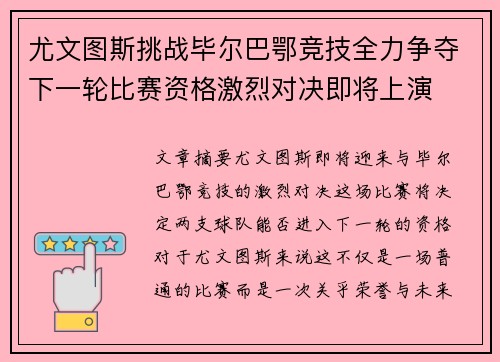 尤文图斯挑战毕尔巴鄂竞技全力争夺下一轮比赛资格激烈对决即将上演

文章摘要尤文图斯即将迎来与毕尔巴鄂竞技的激烈对决这场比赛将决定两支球队能否进入下一轮的资格对于尤文图斯来说这不仅是一场普通的比赛而是一次关乎荣誉与未来